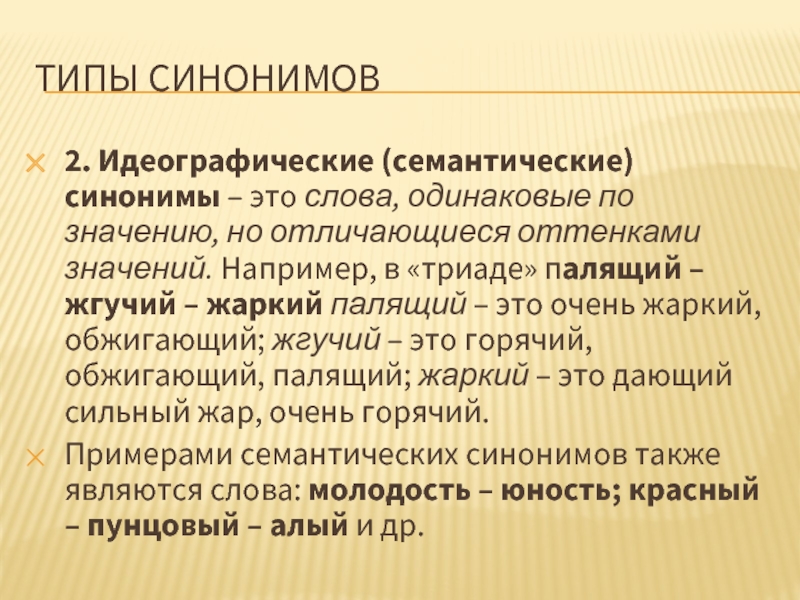 ТИПЫ СИНОНИМОВ

2. Идеографические (семантические) синонимы – это слова, одинаковые по значению, но отличающиеся оттенками значений. Например, в «триаде» палящий – жгучий – жаркий палящий – это очень жаркий, обжигающий; жгучий – это горячий, обжигающий, палящий; жаркий – это дающий сильный жар, очень горячий.

Примерами семантических синонимов также являются слова: молодость – юность; красный – пунцовый – алый и др.